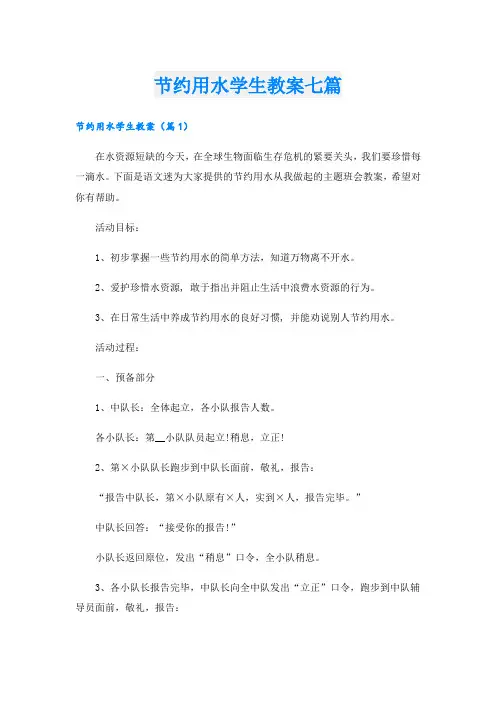 节约用水学生教案七篇

节约用水学生教案（篇1）

在水资源短缺的今天，在全球生物面临生存危机的紧要关头，我们要珍惜每一滴水。下面是语文迷为大家提供的节约用水从我做起的主题班会教案，希望对你有帮助。

活动目标：

1、初步掌握一些节约用水的简单方法，知道万物离不开水。

2、爱护珍惜水资源，敢于指出并阻止生活中浪费水资源的行为。

3、在日常生活中养成节约用水的良好习惯，并能劝说别人节约用水。

活动过程：

一、预备部分

1、中队长：全体起立，各小队报告人数。

各小队长：第__小队队员起立!稍息，立正!

2、第×小队队长跑步到中队长面前，敬礼，报告：

“报告中队长，第×小队原有×人，实到×人，报告完毕。”

中队长回答：“接受你的报告!”

小队长返回原位，发出“稍息”口令，全小队稍息。

3、各小队长报告完毕，中队长向全中队发出“立正”口令，跑步到中队辅导员面前，敬礼，报告：